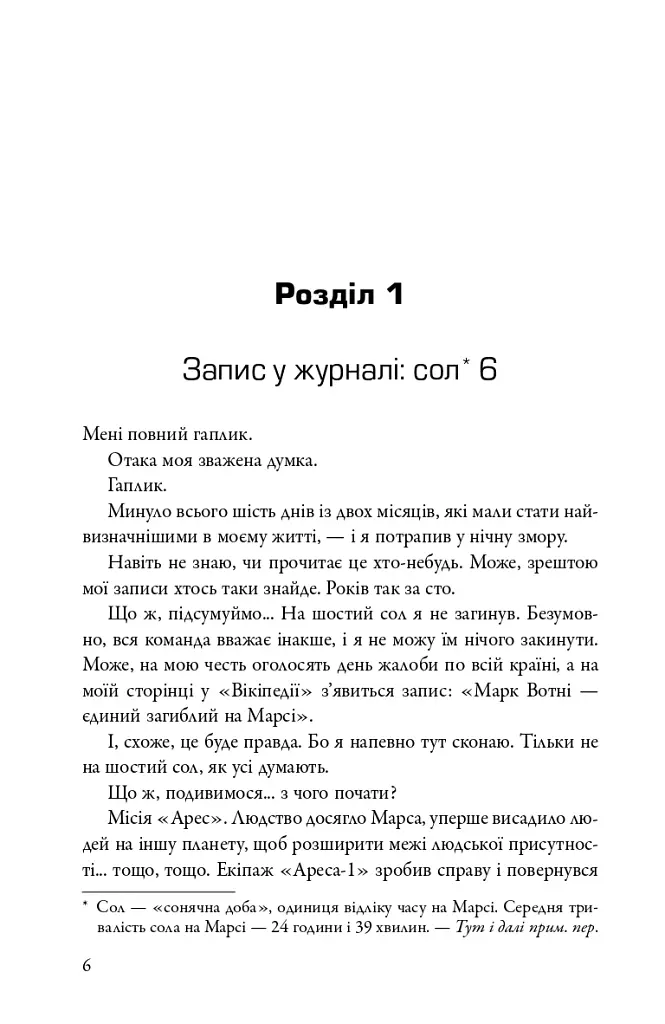 Розділ 1

Запис у журналі: сол* 6

Мені повний гаплик.

Отака моя зважена думка.

Гаплик.

Минуло всього шість днів із двох місяців, які мали стати найвизначнішими в моєму житті, — і я потрапив у нічну змору.

Навіть не знаю, чи прочитає це хто-небудь. Може, зрештою мої записи хтось таки знайде. Років так за сто.

Що ж, підсумуймо... На шостий сол я не загинув. Безумовно, вся команда вважає інакше, і я не можу їм нічого закинути. Може, на мою честь оголосять день жалоби по всій країні, а на моїй сторінці у «Вікіпедії» з'явиться запис: «Марк Вотні — єдиний загиблий на Марсі».

І, схоже, це буде правда. Бо я напевно тут сконаю. Тільки не на шостий сол, як усі думають.

Що ж, подивимося... з чого почати?

Місія «Арес». Людство досягло Марса, уперше висадило людей на іншу планету, щоб розширити межі людської присутності... тощо, тощо. Екіпаж «Ареса-1» зробив справу і повернувся

* Сол — «сонячна доба», одиниця відліку часу на Марсі. Середня тривалість сола на Марсі — 24 години і 39 хвилин. — Тут і далі прим. пер.

6